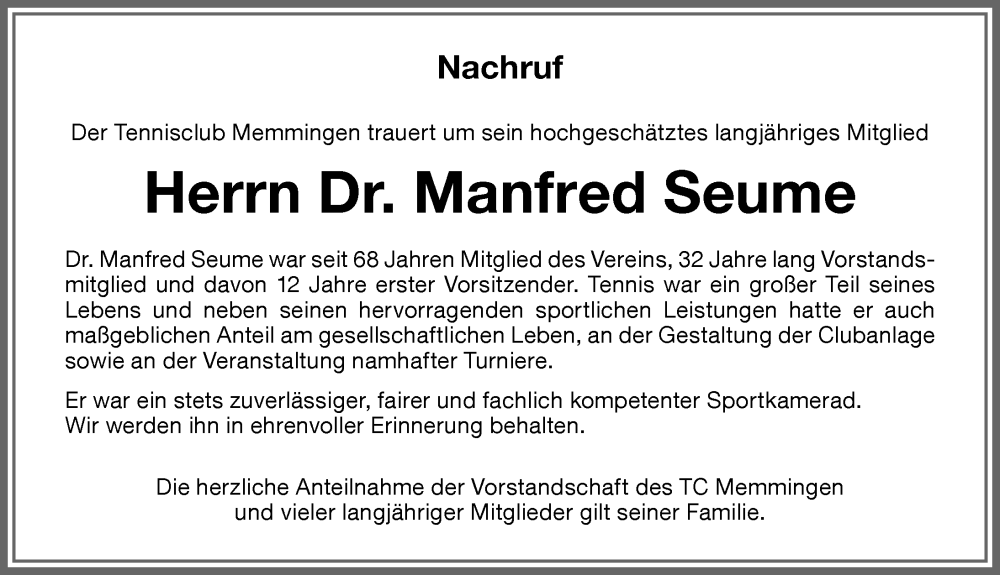 Nachruf

Der Tennisclub Memmingen trauert um sein hochgeschätztes langjähriges Mitglied

Herrn Dr. Manfred Seume

Dr. Manfred Seume war seit 68 Jahren Mitglied des Vereins, 32 Jahre lang Vorstandsmitglied und davon 12 Jahre erster Vorsitzender. Tennis war ein großer Teil seines Lebens und neben seinen hervorragenden sportlichen Leistungen hatte er auch maßgeblichen Anteil am gesellschaftlichen Leben, an der Gestaltung der Clubanlage sowie an der Veranstaltung namhafter Turniere.

Er war ein stets zuverlässiger, fairer und fachlich kompetenter Sportkamerad. Wir werden ihn in ehrenvoller Erinnerung behalten.

Die herzliche Anteilnahme der Vorstandschaft des TC Memmingen und vieler langjähriger Mitglieder gilt seiner Familie.